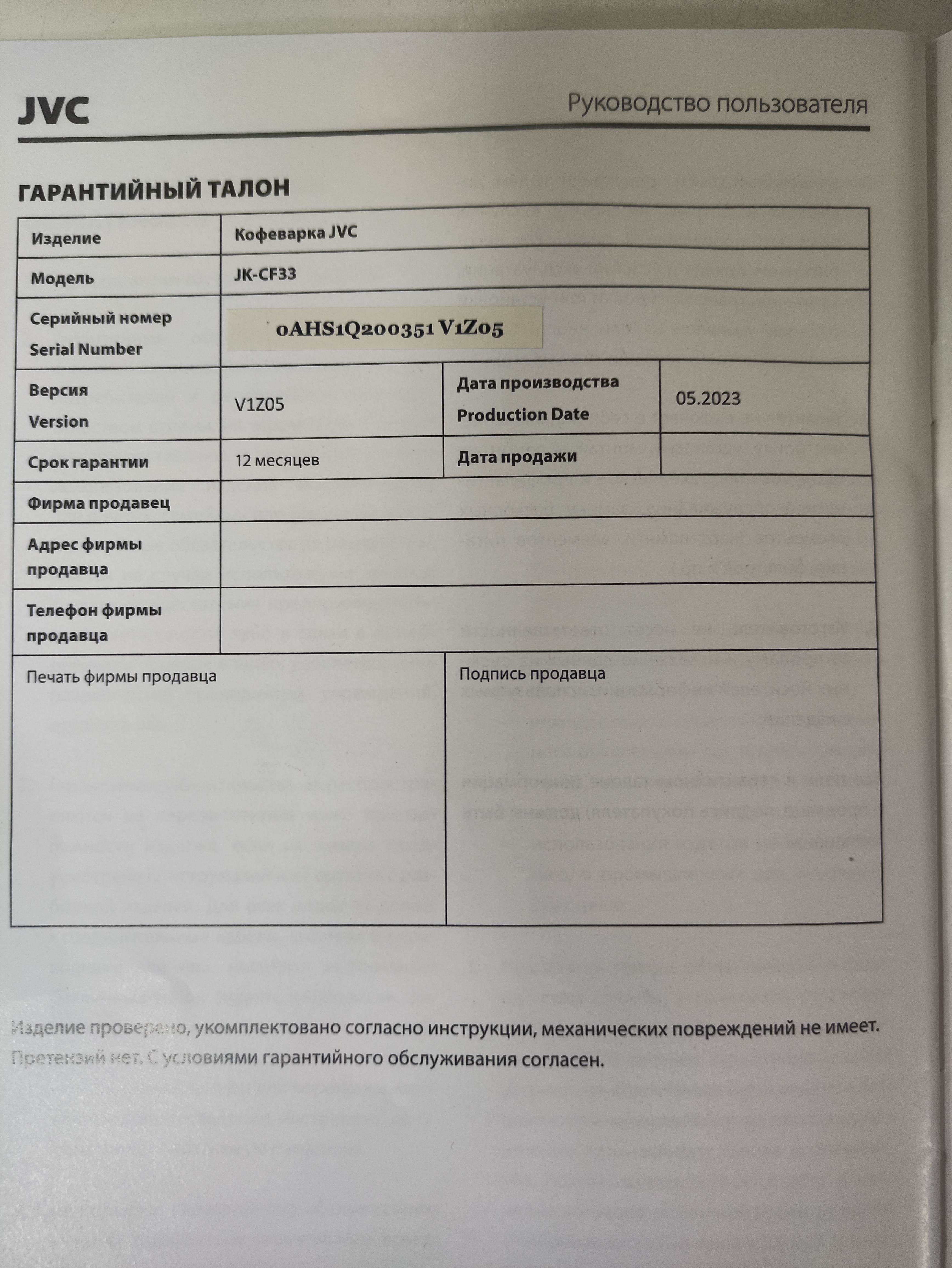 JVC

Руководство пользователя

ГАРАНТИЙНЫЙ ТАЛОН

| Изделие | Кофеварка JVC | | |
|---|---|---|---|
| Модель | JK-CF33 | | |
| Серийный номер Serial Number | 0AHS1Q200351 V1Z05 | | |
| Версия Version | V1Z05 | Дата производства Production Date | 05.2023 |
| Срок гарантии | 12 месяцев | Дата продажи | |
| Фирма продавец | | | |
| Адрес фирмы продавца | | | |
| Телефон фирмы продавца | | | |
| Печать фирмы продавца | | Подпись продавца | |

Изделие проверено, укомплектовано согласно инструкции, механических повреждений не имеет. Претензий нет. С условиями гарантийного обслуживания согласен.